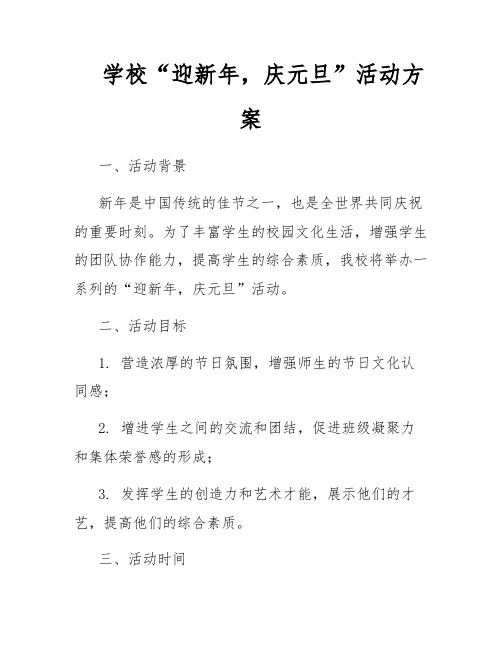 学校“迎新年，庆元旦”活动方案

一、活动背景

新年是中国传统的佳节之一，也是全世界共同庆祝的重要时刻。为了丰富学生的校园文化生活，增强学生的团队协作能力，提高学生的综合素质，我校将举办一系列的“迎新年，庆元旦”活动。

二、活动目标

1. 营造浓厚的节日氛围，增强师生的节日文化认同感；

2. 增进学生之间的交流和团结，促进班级凝聚力和集体荣誉感的形成；

3. 发挥学生的创造力和艺术才能，展示他们的才艺，提高他们的综合素质。

三、活动时间